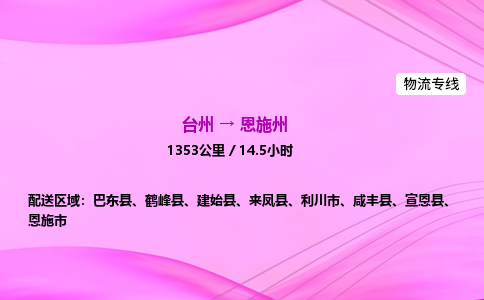 物流专线

台州 → 恩施州

1353公里 / 14.5小时

配送区域：巴东县、鹤峰县、建始县、来凤县、利川市、咸丰县、宣恩县、恩施市